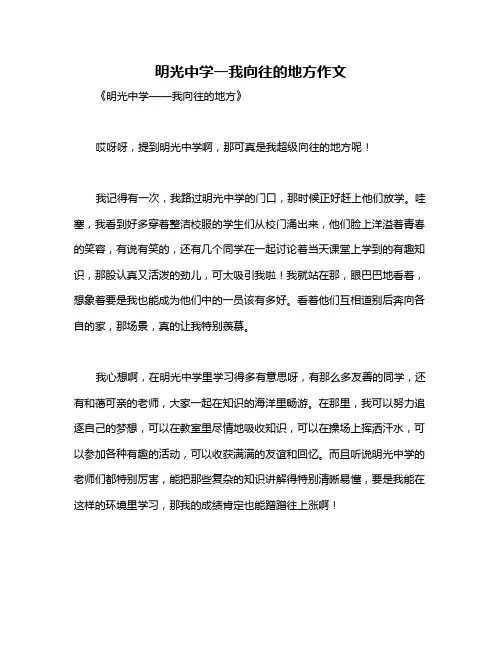 明光中学—我向往的地方作文

《明光中学——我向往的地方》

哎呀呀，提到明光中学啊，那可真是我超级向往的地方呢！

我记得有一次，我路过明光中学的门口，那时候正好赶上他们放学。哇塞，我看到好多穿着整洁校服的学生们从校门涌出来，他们脸上洋溢着青春的笑容，有说有笑的，还有几个同学在一起讨论着当天课堂上学到的有趣知识，那股认真又活泼的劲儿，可太吸引我啦！我就站在那，眼巴巴地看着，想象着要是我也能成为他们中的一员该有多好。看着他们互相道别后奔向各自的家，那场景，真的让我特别羡慕。

我心想啊，在明光中学里学习得多有意思呀，有那么多友善的同学，还有和蔼可亲的老师，大家一起在知识的海洋里畅游。在那里，我可以努力追逐自己的梦想，可以在教室里尽情地吸收知识，可以在操场上挥洒汗水，可以参加各种有趣的活动，可以收获满满的友谊和回忆。而且听说明光中学的老师们都特别厉害，能把那些复杂的知识讲解得特别清晰易懂，要是我能在这样的环境里学习，那我的成绩肯定也能蹭蹭往上涨啊！